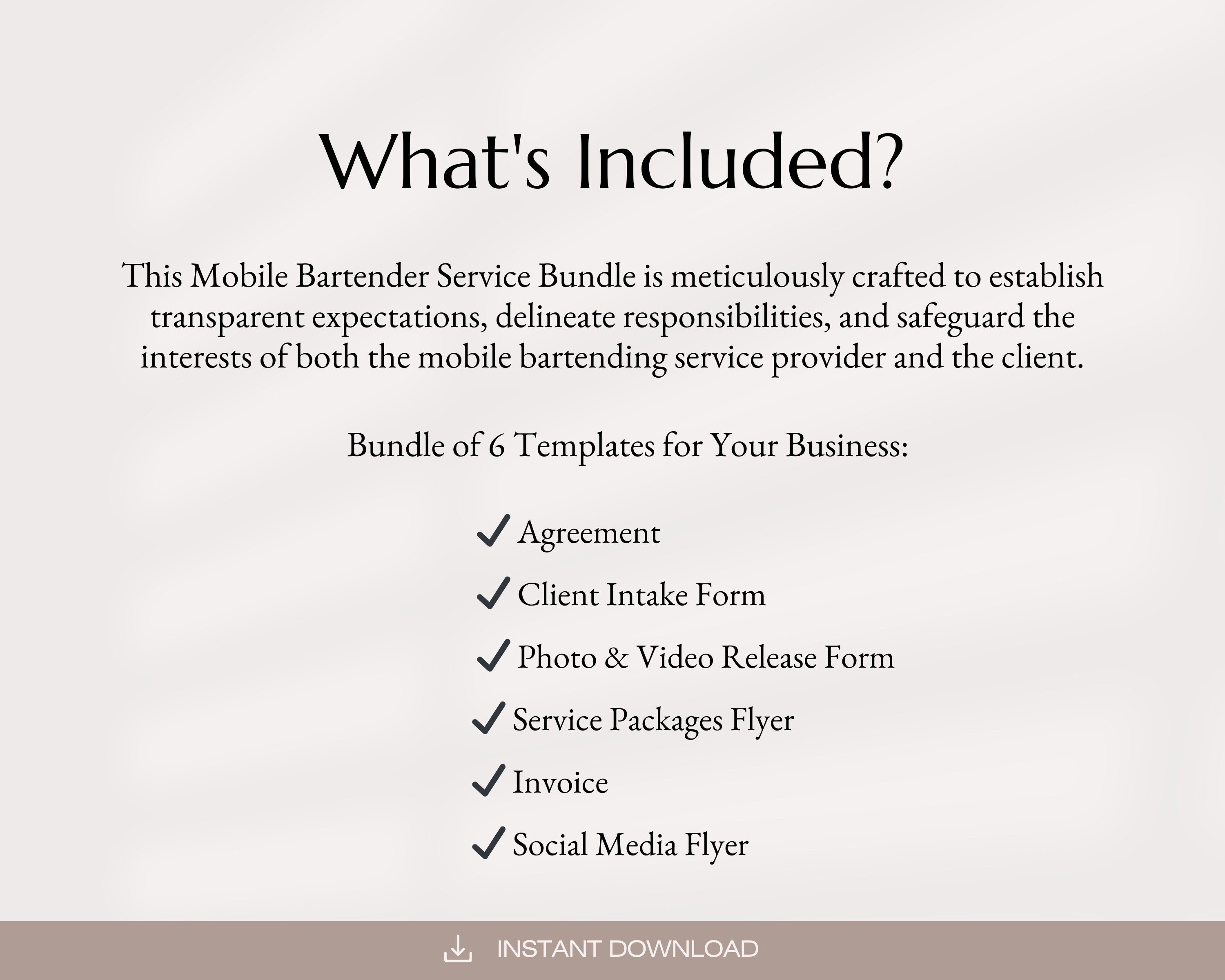 What's Included?

This Mobile Bartender Service Bundle is meticulously crafted to establish transparent expectations, delineate responsibilities, and safeguard the interests of both the mobile bartending service provider and the client.

Bundle of 6 Templates for Your Business:

✓ Agreement
✓ Client Intake Form
✓ Photo & Video Release Form
✓ Service Packages Flyer
✓ Invoice
✓ Social Media Flyer

INSTANT DOWNLOAD